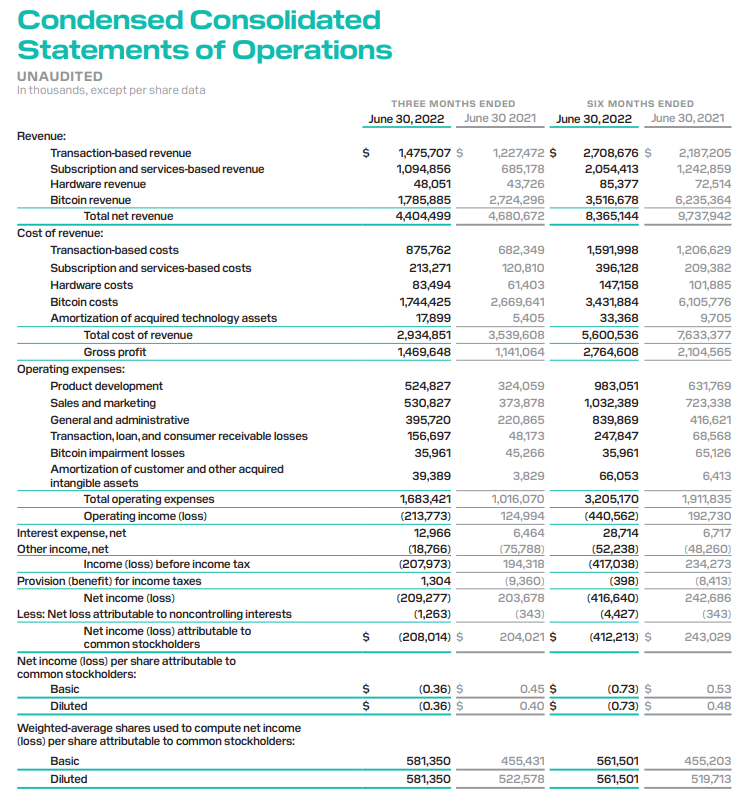 Condensed Consolidated Statements of Operations

UNAUDITED
In thousands, except per share data

| | THREE MONTHS ENDED June 30, 2022 | THREE MONTHS ENDED June 30 2021 | SIX MONTHS ENDED June 30, 2022 | SIX MONTHS ENDED June 30, 2021 |
|---|---|---|---|---|
| Revenue: | | | | |
| Transaction-based revenue | $ 1,475,707 | $ 1,227,472 | $ 2,708,676 | $ 2,187,205 |
| Subscription and services-based revenue | 1,094,856 | 685,178 | 2,054,413 | 1,242,859 |
| Hardware revenue | 48,051 | 43,726 | 85,377 | 72,514 |
| Bitcoin revenue | 1,785,885 | 2,724,296 | 3,516,678 | 6,235,364 |
| Total net revenue | 4,404,499 | 4,680,672 | 8,365,144 | 9,737,942 |
| Cost of revenue: | | | | |
| Transaction-based costs | 875,762 | 682,349 | 1,591,998 | 1,206,629 |
| Subscription and services-based costs | 213,271 | 120,810 | 396,128 | 209,382 |
| Hardware costs | 83,494 | 61,403 | 147,158 | 101,885 |
| Bitcoin costs | 1,744,425 | 2,669,641 | 3,431,884 | 6,105,776 |
| Amortization of acquired technology assets | 17,899 | 5,405 | 33,368 | 9,705 |
| Total cost of revenue | 2,934,851 | 3,539,608 | 5,600,536 | 7,633,377 |
| Gross profit | 1,469,648 | 1,141,064 | 2,764,608 | 2,104,565 |
| Operating expenses: | | | | |
| Product development | 524,827 | 324,059 | 983,051 | 631,769 |
| Sales and marketing | 530,827 | 373,878 | 1,032,389 | 723,338 |
| General and administrative | 395,720 | 220,865 | 839,869 | 416,621 |
| Transaction, loan, and consumer receivable losses | 156,697 | 48,173 | 247,847 | 68,568 |
| Bitcoin impairment losses | 35,961 | 45,266 | 35,961 | 65,126 |
| Amortization of customer and other acquired intangible assets | 39,389 | 3,829 | 66,053 | 6,413 |
| Total operating expenses | 1,683,421 | 1,016,070 | 3,205,170 | 1,911,835 |
| Operating income (loss) | (213,773) | 124,994 | (440,562) | 192,730 |
| Interest expense, net | 12,966 | 6,464 | 28,714 | 6,717 |
| Other income, net | (18,766) | (75,788) | (52,238) | (48,260) |
| Income (loss) before income tax | (207,973) | 194,318 | (417,038) | 234,273 |
| Provision (benefit) for income taxes | 1,304 | (9,360) | (398) | (8,413) |
| Net income (loss) | (209,277) | 203,678 | (416,640) | 242,686 |
| Less: Net loss attributable to noncontrolling interests | (1,263) | (343) | (4,427) | (343) |
| Net income (loss) attributable to common stockholders | $ (208,014) | $ 204,021 | $ (412,213) | $ 243,029 |
| Net income (loss) per share attributable to common stockholders: | | | | |
| Basic | $ (0.36) | $ 0.45 | $ (0.73) | $ 0.53 |
| Diluted | $ (0.36) | $ 0.40 | $ (0.73) | $ 0.48 |
| Weighted-average shares used to compute net income (loss) per share attributable to common stockholders: | | | | |
| Basic | 581,350 | 455,431 | 561,501 | 455,203 |
| Diluted | 581,350 | 522,578 | 561,501 | 519,713 |